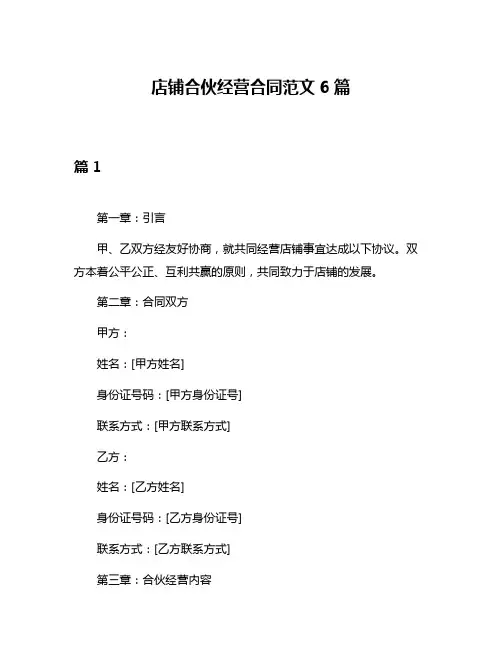 店铺合伙经营合同范文 6 篇

篇 1

第一章：引言

甲、乙双方经友好协商，就共同经营店铺事宜达成以下协议。双方本着公平公正、互利共赢的原则，共同致力于店铺的发展。

第二章：合同双方

甲方：

姓名：[甲方姓名]

身份证号码：[甲方身份证号]

联系方式：[甲方联系方式]

乙方：

姓名：[乙方姓名]

身份证号码：[乙方身份证号]

联系方式：[乙方联系方式]

第三章：合伙经营内容